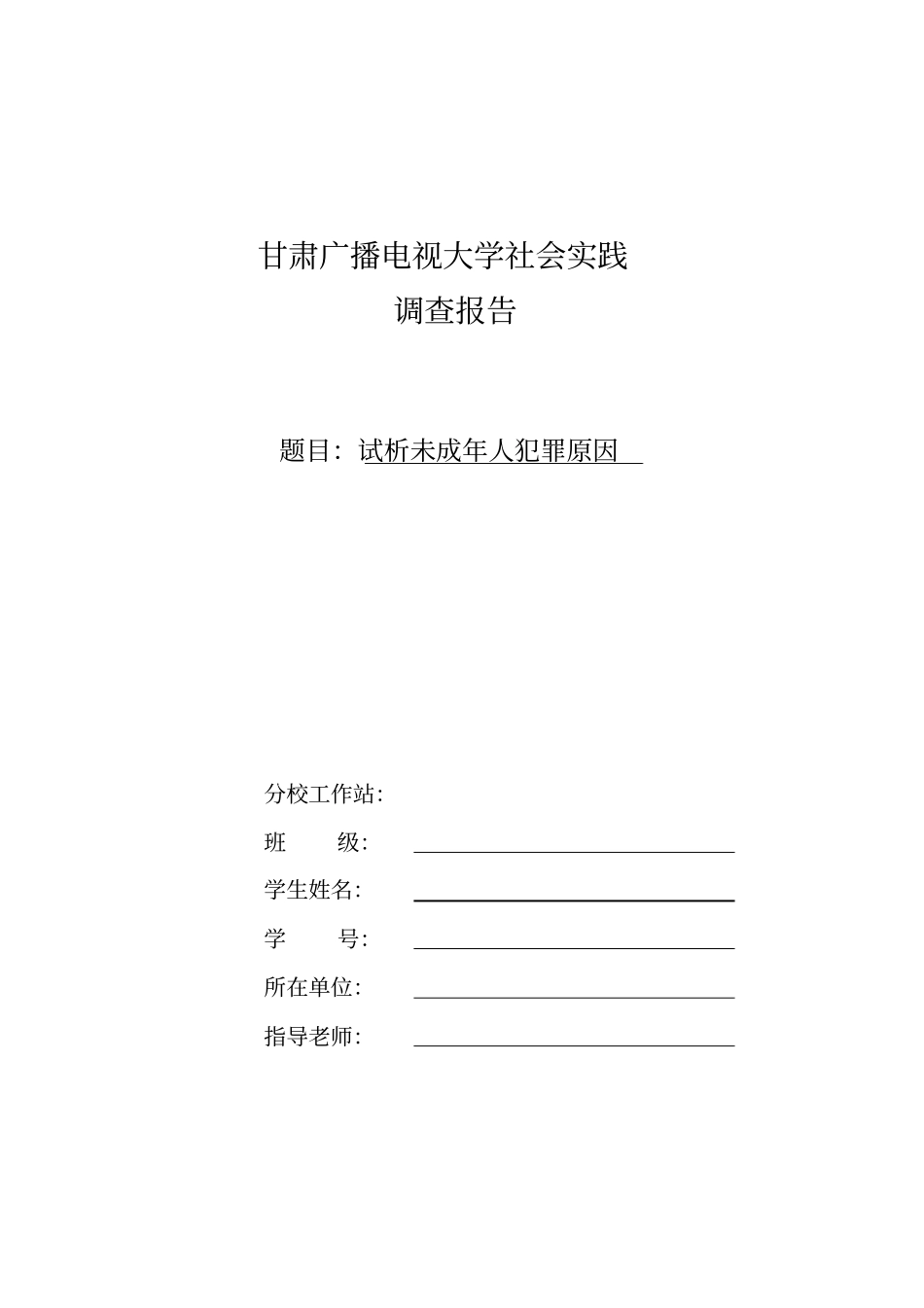 甘肃广播电视大学社会实践
调查报告

题目：试析未成年人犯罪原因

分校工作站：

班　　级：

学生姓名：

学　　号：

所在单位：

指导老师：